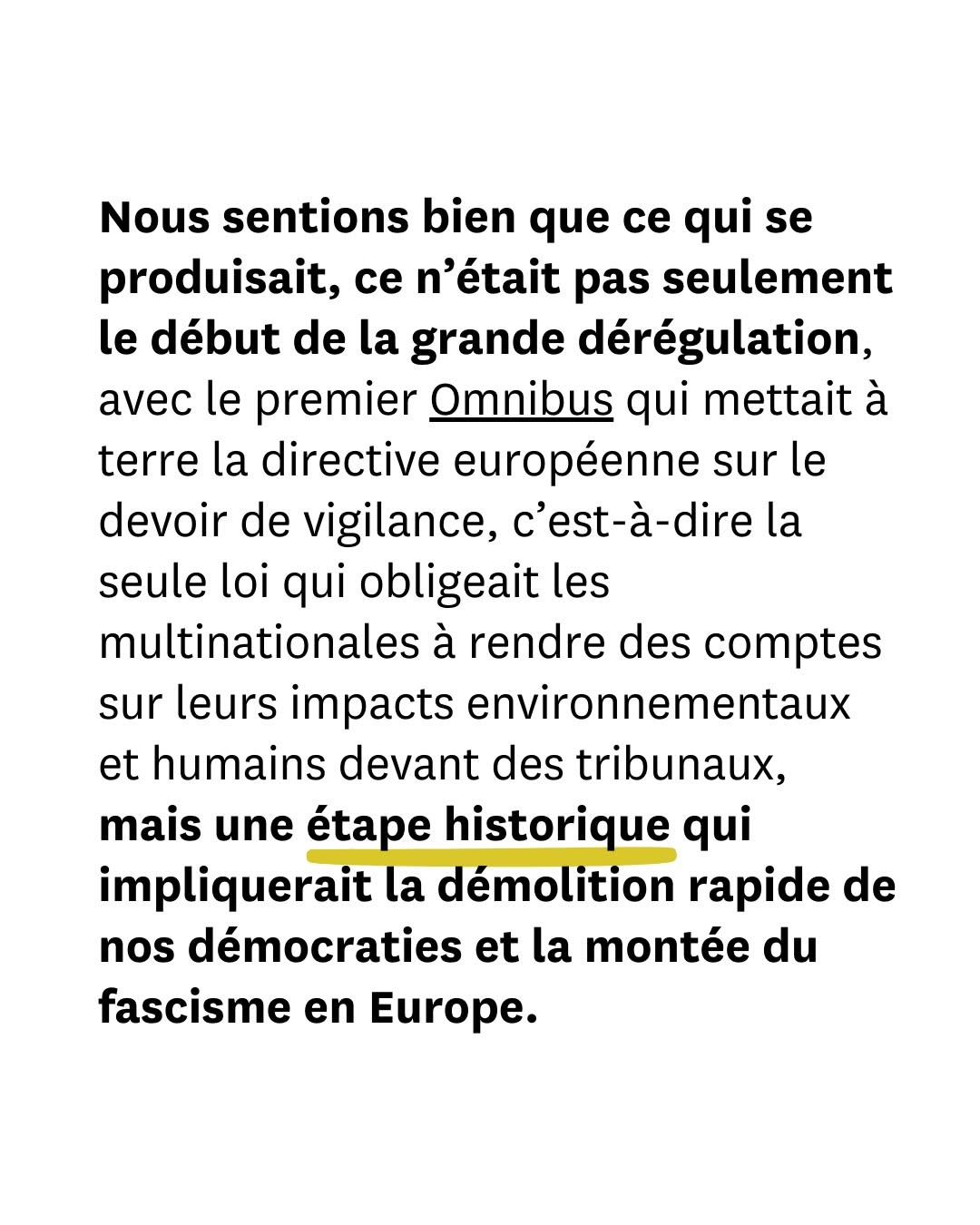 Nous sentions bien que ce qui se produisait, ce n'était pas seulement le début de la grande dérégulation, avec le premier Omnibus qui mettait à terre la directive européenne sur le devoir de vigilance, c'est-à-dire la seule loi qui obligeait les multinationales à rendre des comptes sur leurs impacts environnementaux et humains devant des tribunaux, mais une étape historique qui impliquerait la démolition rapide de nos démocraties et la montée du fascisme en Europe.